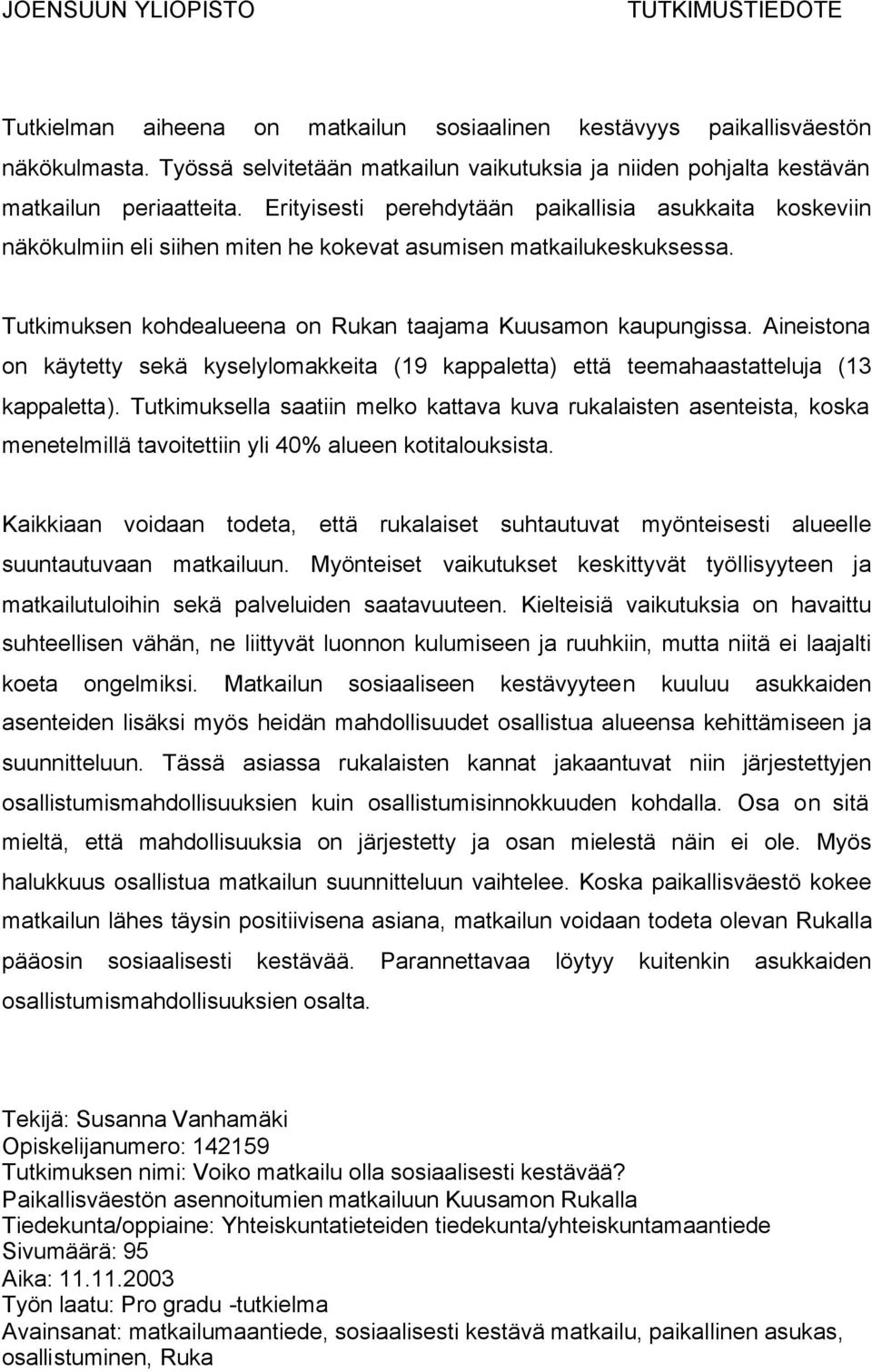 JOENSUUN YLIOPISTO TUTKIMUSTIEDOTE

Tutkielman aiheena on matkailun sosiaalinen kestävyys paikallisväestön näkökulmasta. Työssä selvitetään matkailun vaikutuksia ja niiden pohjalta kestävän matkailun periaatteita. Erityisesti perehdytään paikallisia asukkaita koskeviin näkökulmiin eli siihen miten he kokevat asumisen matkailukeskuksessa.

Tutkimuksen kohdealueena on Rukan taajama Kuusamon kaupungissa. Aineistona on käytetty sekä kyselylomakkeita (19 kappaletta) että teemahaastatteluja (13 kappaletta). Tutkimuksella saatiin melko kattava kuva rukalaisten asenteista, koska menetelmillä tavoitettiin yli 40% alueen kotitalouksista.

Kaikkiaan voidaan todeta, että rukalaiset suhtautuvat myönteisesti alueelle suuntautuvaan matkailuun. Myönteiset vaikutukset keskittyvät työllisyyteen ja matkailutuloihin sekä palveluiden saatavuuteen. Kielteisiä vaikutuksia on havaittu suhteellisen vähän, ne liittyvät luonnon kulumiseen ja ruuhkiin, mutta niitä ei laajalti koeta ongelmiksi. Matkailun sosiaaliseen kestävyyteen kuuluu asukkaiden asenteiden lisäksi myös heidän mahdollisuudet osallistua alueensa kehittämiseen ja suunnitteluun. Tässä asiassa rukalaisten kannat jakaantuvat niin järjestettyjen osallistumismahdollisuuksien kuin osallistumisinnokkuuden kohdalla. Osa on sitä mieltä, että mahdollisuuksia on järjestetty ja osan mielestä näin ei ole. Myös halukkuus osallistua matkailun suunnitteluun vaihtelee. Koska paikallisväestö kokee matkailun lähes täysin positiivisena asiana, matkailun voidaan todeta olevan Rukalla pääosin sosiaalisesti kestävää. Parannettavaa löytyy kuitenkin asukkaiden osallistumismahdollisuuksien osalta.

Tekijä: Susanna Vanhamäki
Opiskelijanumero: 142159
Tutkimuksen nimi: Voiko matkailu olla sosiaalisesti kestävää?
Paikallisväestön asennoitumien matkailuun Kuusamon Rukalla
Tiedekunta/oppiaine: Yhteiskuntatieteiden tiedekunta/yhteiskuntamaantiede
Sivumäärä: 95
Aika: 11.11.2003
Työn laatu: Pro gradu -tutkielma
Avainsanat: matkailumaantiede, sosiaalisesti kestävä matkailu, paikallinen asukas, osallistuminen, Ruka